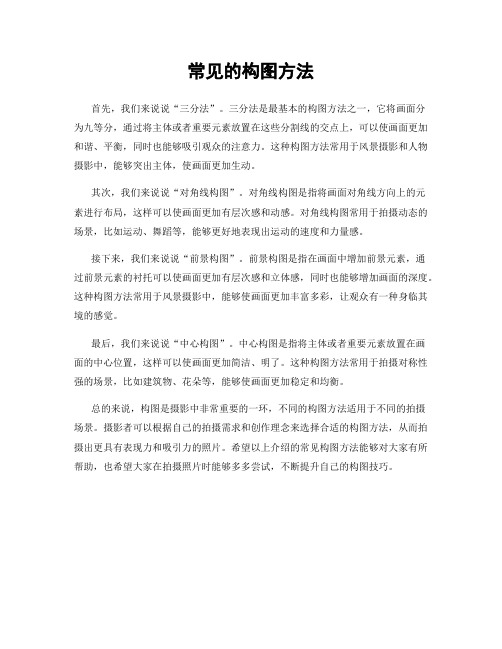 常见的构图方法

首先，我们来说说“三分法”。三分法是最基本的构图方法之一，它将画面分为九等分，通过将主体或者重要元素放置在这些分割线的交点上，可以使画面更加和谐、平衡，同时也能够吸引观众的注意力。这种构图方法常用于风景摄影和人物摄影中，能够突出主体，使画面更加生动。

其次，我们来说说“对角线构图”。对角线构图是指将画面对角线方向上的元素进行布局，这样可以使画面更加有层次感和动感。对角线构图常用于拍摄动态的场景，比如运动、舞蹈等，能够更好地表现出运动的速度和力量感。

接下来，我们来说说“前景构图”。前景构图是指在画面中增加前景元素，通过前景元素的衬托可以使画面更加有层次感和立体感，同时也能够增加画面的深度。这种构图方法常用于风景摄影中，能够使画面更加丰富多彩，让观众有一种身临其境的感觉。

最后，我们来说说“中心构图”。中心构图是指将主体或者重要元素放置在画面的中心位置，这样可以使画面更加简洁、明了。这种构图方法常用于拍摄对称性强的场景，比如建筑物、花朵等，能够使画面更加稳定和均衡。

总的来说，构图是摄影中非常重要的一环，不同的构图方法适用于不同的拍摄场景。摄影者可以根据自己的拍摄需求和创作理念来选择合适的构图方法，从而拍摄出更具有表现力和吸引力的照片。希望以上介绍的常见构图方法能够对大家有所帮助，也希望大家在拍摄照片时能够多多尝试，不断提升自己的构图技巧。